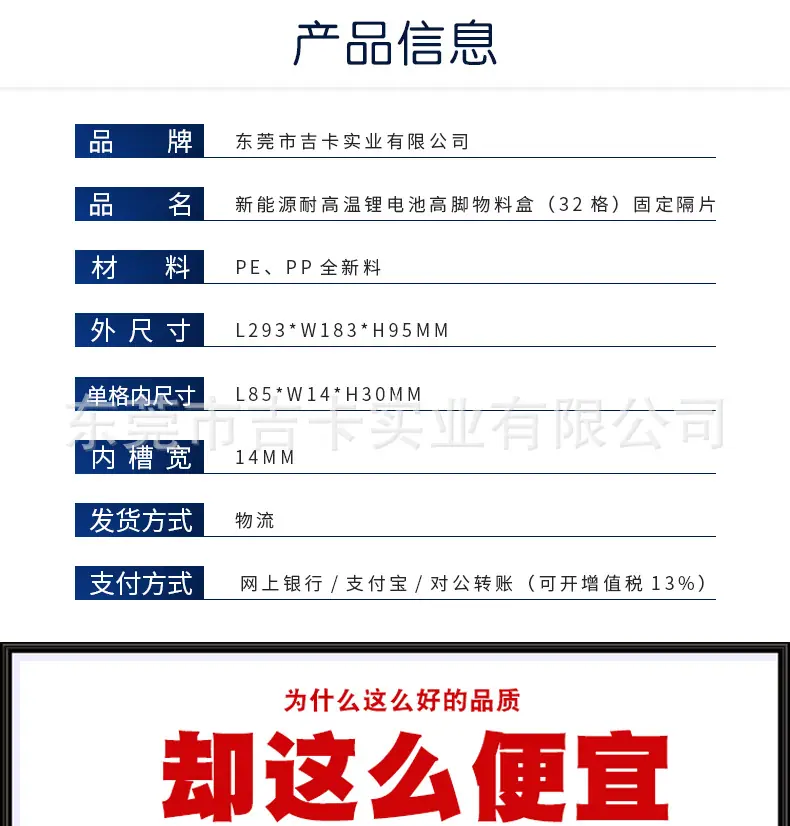 产品信息

品牌 东莞市吉卡实业有限公司

品名 新能源耐高温锂电池高脚物料盒（32格）固定隔片

材料 PE、PP全新料

外尺寸 L293*W183*H95MM

单格内尺寸 L85*W14*H30MM

内槽宽 14MM

发货方式 物流

支付方式 网上银行/支付宝/对公转账（可开增值税13%）

为什么这么好的品质

却这么便宜

东莞市吉卡实业有限公司